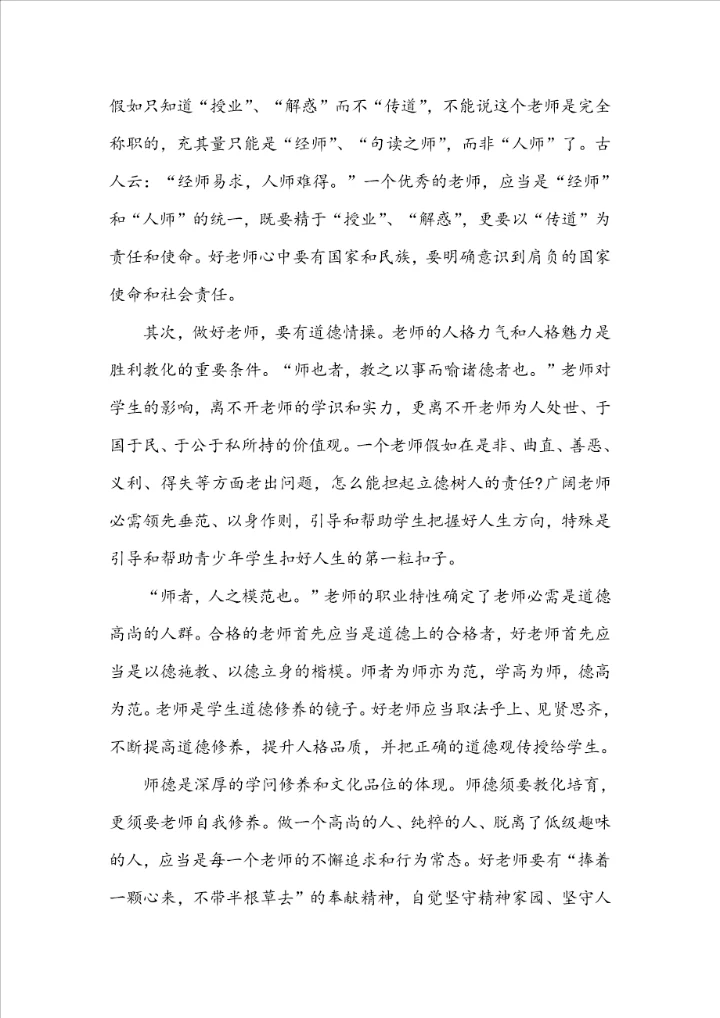 假如只知道“授业”、“解惑”而不“传道”，不能说这个老师是完全称职的，充其量只能是“经师”、“句读之师”，而非“人师”了。古人云：“经师易求，人师难得。”一个优秀的老师，应当是“经师”和“人师”的统一，既要精于“授业”、“解惑”，更要以“传道”为责任和使命。好老师心中要有国家和民族，要明确意识到肩负的国家使命和社会责任。

其次，做好老师，要有道德情操。老师的人格力气和人格魅力是胜利教化的重要条件。“师也者，教之以事而喻诸德者也。”老师对学生的影响，离不开老师的学识和实力，更离不开老师为人处世、于国于民、于公于私所持的价值观。一个老师假如在是非、曲直、善恶、义利、得失等方面老出问题，怎么能担起立德树人的责任?广阔老师必需领先垂范、以身作则，引导和帮助学生把握好人生方向，特殊是引导和帮助青少年学生扣好人生的第一粒扣子。

“师者，人之模范也。”老师的职业特性确定了老师必需是道德高尚的人群。合格的老师首先应当是道德上的合格者，好老师首先应当是以德施教、以德立身的楷模。师者为师亦为范，学高为师，德高为范。老师是学生道德修养的镜子。好老师应当取法乎上、见贤思齐，不断提高道德修养，提升人格品质，并把正确的道德观传授给学生。

师德是深厚的学问修养和文化品位的体现。师德须要教化培育，更须要老师自我修养。做一个高尚的人、纯粹的人、脱离了低级趣味的人，应当是每一个老师的不懈追求和行为常态。好老师要有“捧着一颗心来，不带半根草去”的奉献精神，自觉坚守精神家园、坚守人